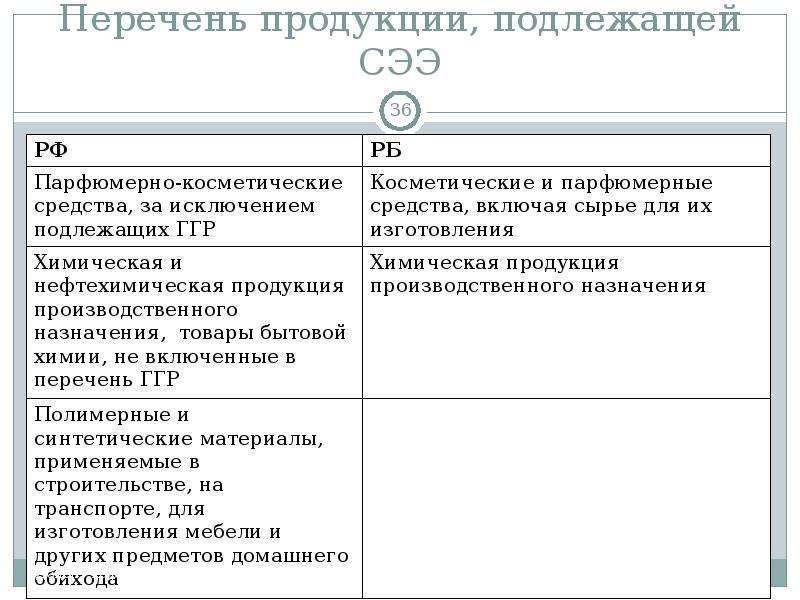 Перечень продукции, подлежащей СЭЭ

36

| РФ | РБ |
|---|---|
| Парфюмерно-косметические средства, за исключением подлежащих ГГР | Косметические и парфюмерные средства, включая сырье для их изготовления |
| Химическая и нефтехимическая продукция производственного назначения, товары бытовой химии, не включенные в перечень ГГР | Химическая продукция производственного назначения |
| Полимерные и синтетические материалы, применяемые в строительстве, на транспорте, для изготовления мебели и других предметов домашнего обихода | |